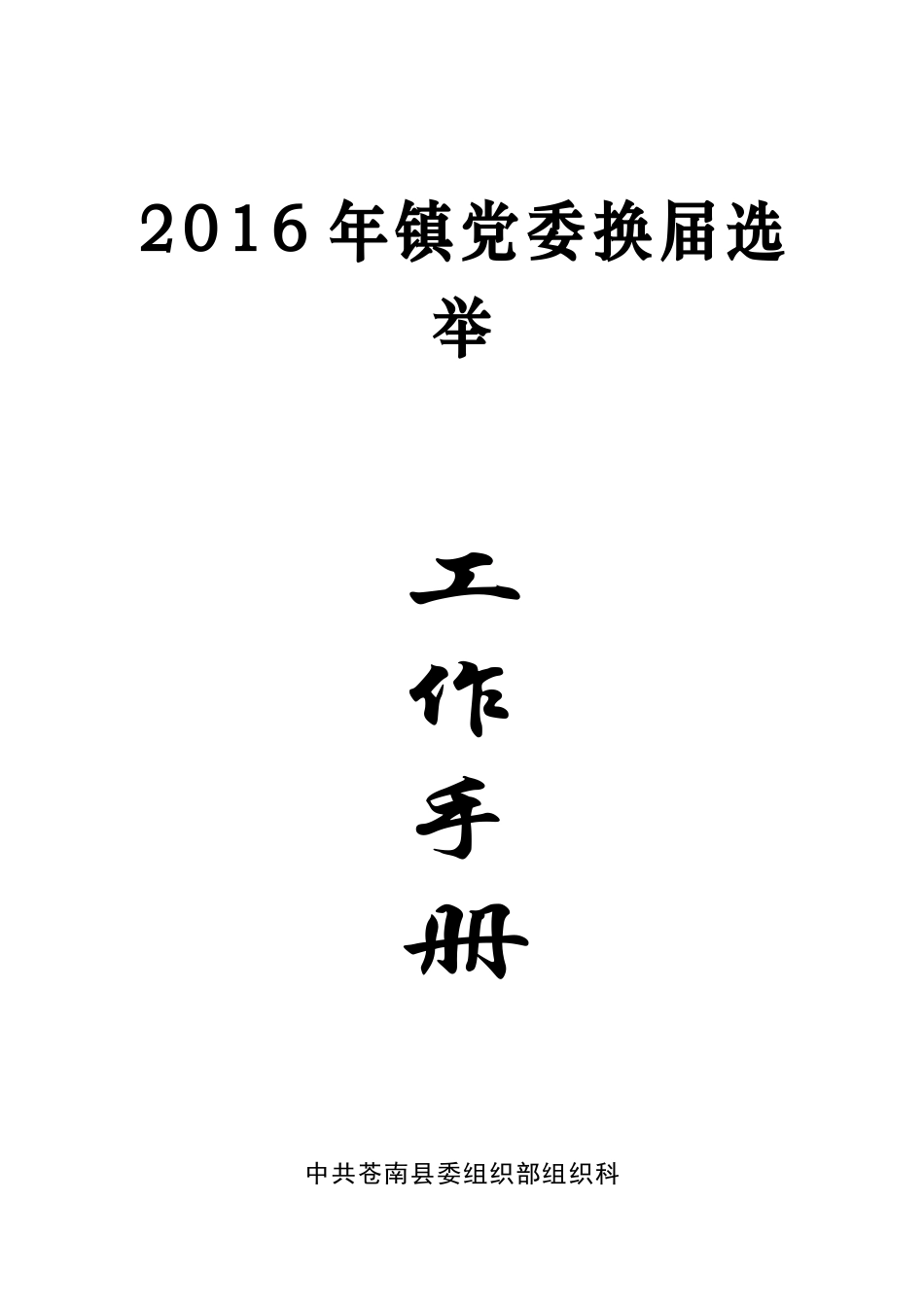 2016年镇党委换届选举

工
作
手
册

中共苍南县委组织部组织科